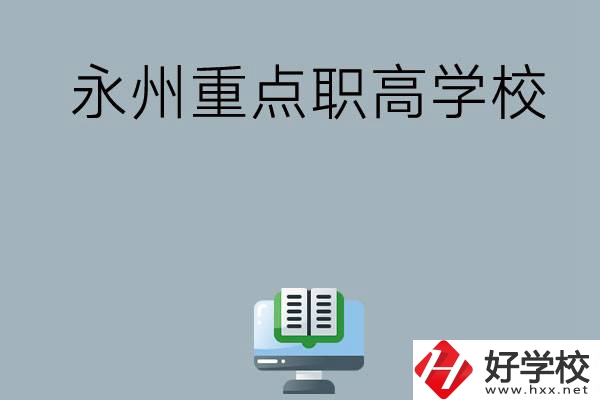 永州重点职高学校

好学校
www.hxx.net